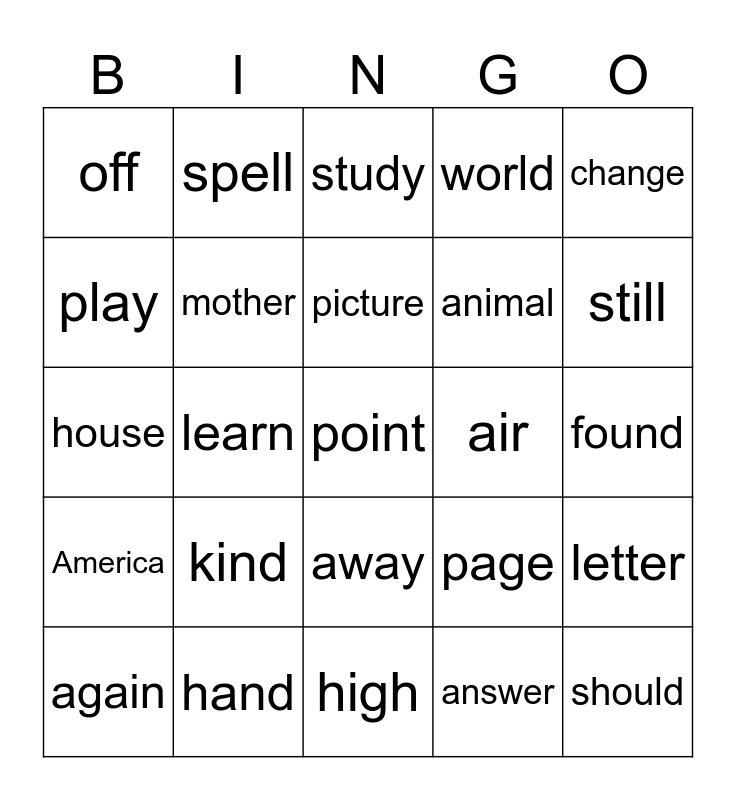 | B | I | N | G | O |
|---|---|---|---|---|
| off | spell | study | world | change |
| play | mother | picture | animal | still |
| house | learn | point | air | found |
| America | kind | away | page | letter |
| again | hand | high | answer | should |